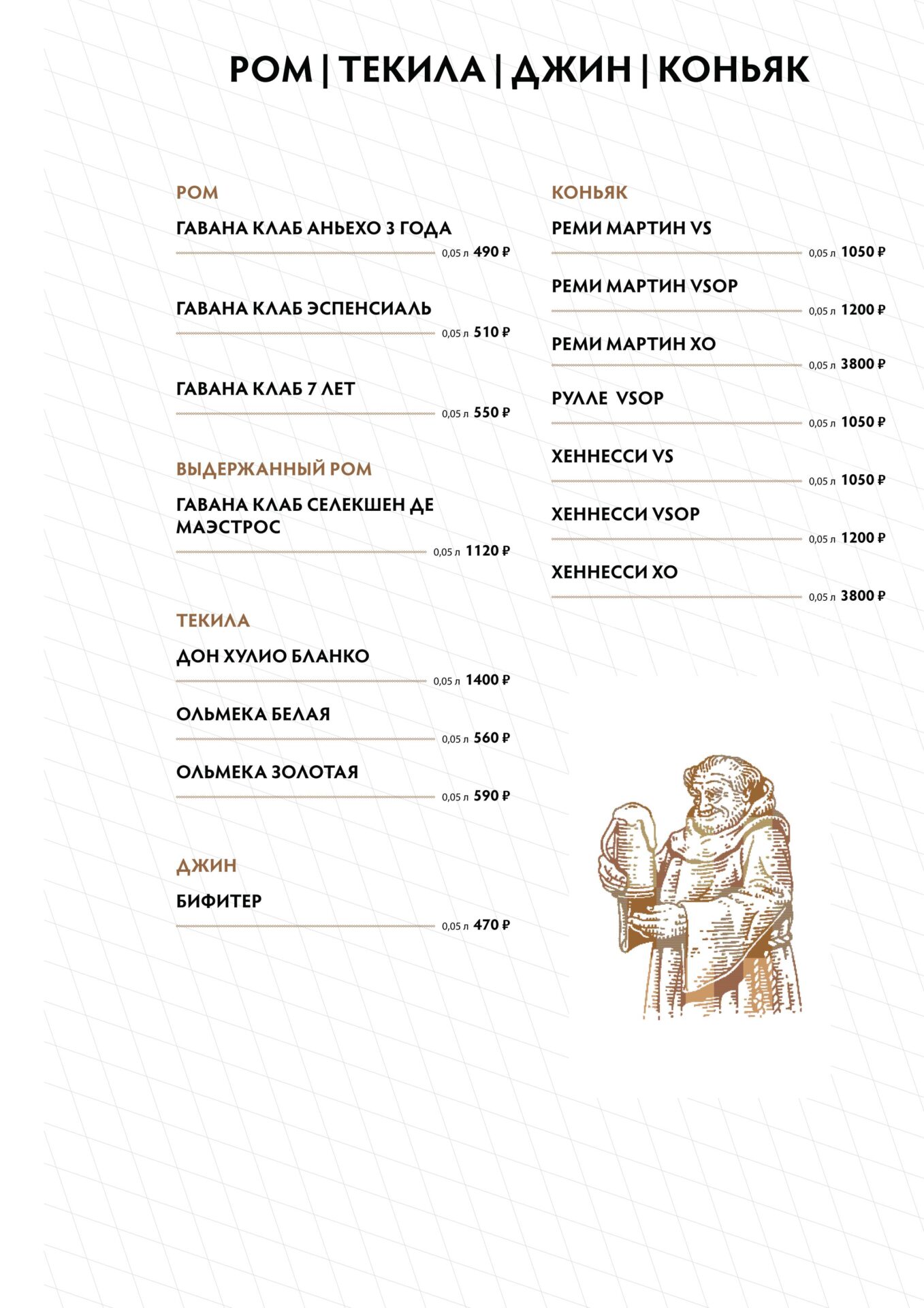 РОМ | ТЕКИЛА | ДЖИН | КОНЬЯК

РОМ

ГАВАНА КЛАБ АНЬЕХО 3 ГОДА
0,05 л 490 ₽

ГАВАНА КЛАБ ЭСПЕНСИАЛЬ
0,05 л 510 ₽

ГАВАНА КЛАБ 7 ЛЕТ
0,05 л 550 ₽

ВЫДЕРЖАННЫЙ РОМ

ГАВАНА КЛАБ СЕЛЕКШЕН ДЕ МАЭСТРОС
0,05 л 1120 ₽

ТЕКИЛА

ДОН ХУЛИО БЛАНКО
0,05 л 1400 ₽

ОЛЬМЕКА БЕЛАЯ
0,05 л 560 ₽

ОЛЬМЕКА ЗОЛОТАЯ
0,05 л 590 ₽

ДЖИН

БИФИТЕР
0,05 л 470 ₽

КОНЬЯК

РЕМИ МАРТИН VS
0,05 л 1050 ₽

РЕМИ МАРТИН VSOP
0,05 л 1200 ₽

РЕМИ МАРТИН ХО
0,05 л 3800 ₽

РУЛЛЕ VSOP
0,05 л 1050 ₽

ХЕННЕССИ VS
0,05 л 1050 ₽

ХЕННЕССИ VSOP
0,05 л 1200 ₽

ХЕННЕССИ ХО
0,05 л 3800 ₽